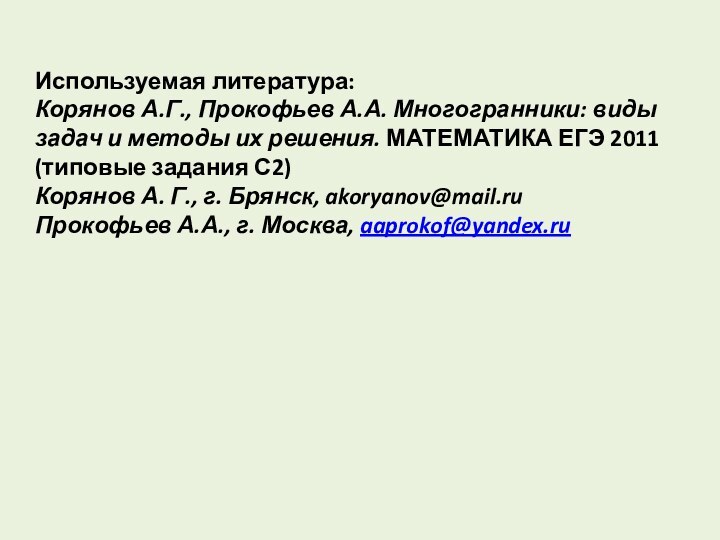 Используемая литература:
Корянов А.Г., Прокофьев А.А. Многогранники: виды задач и методы их решения. МАТЕМАТИКА ЕГЭ 2011 (типовые задания С2)
Корянов А. Г., г. Брянск, akoryanov@mail.ru
Прокофьев А.А., г. Москва, aaprokof@yandex.ru